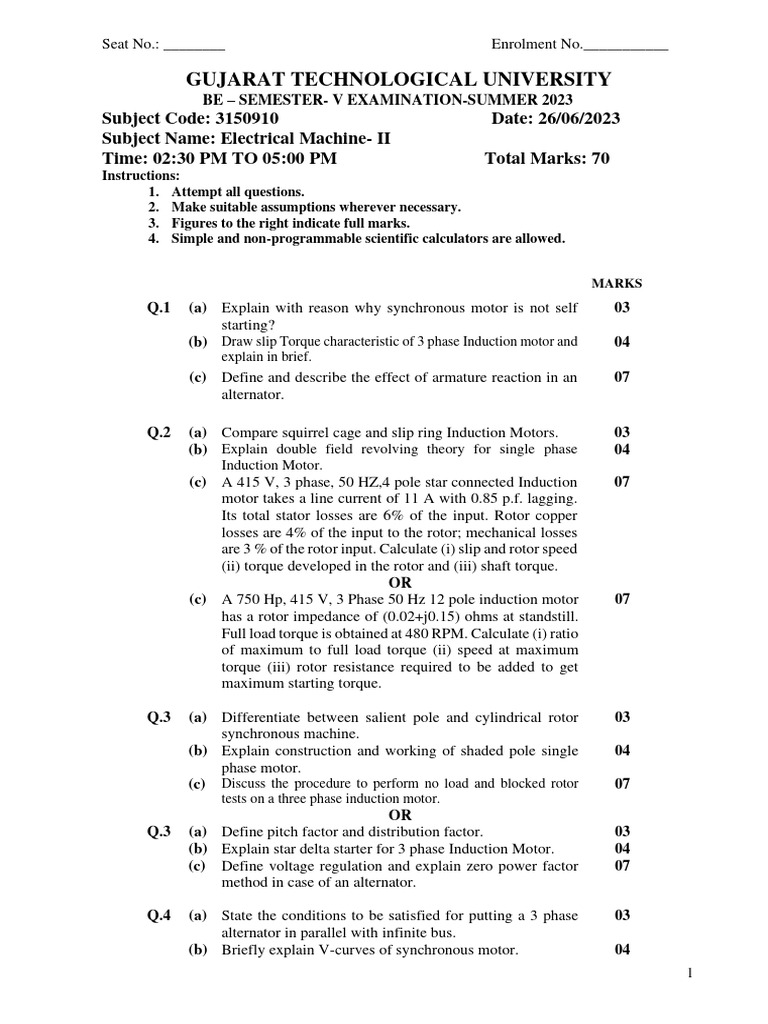 Seat No.: ________ Enrolment No.___________

GUJARAT TECHNOLOGICAL UNIVERSITY

BE – SEMESTER- V EXAMINATION-SUMMER 2023

Subject Code: 3150910 Date: 26/06/2023

Subject Name: Electrical Machine- II

Time: 02:30 PM TO 05:00 PM Total Marks: 70

Instructions:
1. Attempt all questions.
2. Make suitable assumptions wherever necessary.
3. Figures to the right indicate full marks.
4. Simple and non-programmable scientific calculators are allowed.

MARKS

Q.1 (a) Explain with reason why synchronous motor is not self starting? 03
(b) Draw slip Torque characteristic of 3 phase Induction motor and explain in brief. 04
(c) Define and describe the effect of armature reaction in an alternator. 07

Q.2 (a) Compare squirrel cage and slip ring Induction Motors. 03
(b) Explain double field revolving theory for single phase Induction Motor. 04
(c) A 415 V, 3 phase, 50 HZ,4 pole star connected Induction motor takes a line current of 11 A with 0.85 p.f. lagging. Its total stator losses are 6% of the input. Rotor copper losses are 4% of the input to the rotor; mechanical losses are 3 % of the rotor input. Calculate (i) slip and rotor speed (ii) torque developed in the rotor and (iii) shaft torque. 07

OR

(c) A 750 Hp, 415 V, 3 Phase 50 Hz 12 pole induction motor has a rotor impedance of (0.02+j0.15) ohms at standstill. Full load torque is obtained at 480 RPM. Calculate (i) ratio of maximum to full load torque (ii) speed at maximum torque (iii) rotor resistance required to be added to get maximum starting torque. 07

Q.3 (a) Differentiate between salient pole and cylindrical rotor synchronous machine. 03
(b) Explain construction and working of shaded pole single phase motor. 04
(c) Discuss the procedure to perform no load and blocked rotor tests on a three phase induction motor. 07

OR

Q.3 (a) Define pitch factor and distribution factor. 03
(b) Explain star delta starter for 3 phase Induction Motor. 04
(c) Define voltage regulation and explain zero power factor method in case of an alternator. 07

Q.4 (a) State the conditions to be satisfied for putting a 3 phase alternator in parallel with infinite bus. 03
(b) Briefly explain V-curves of synchronous motor. 04

1